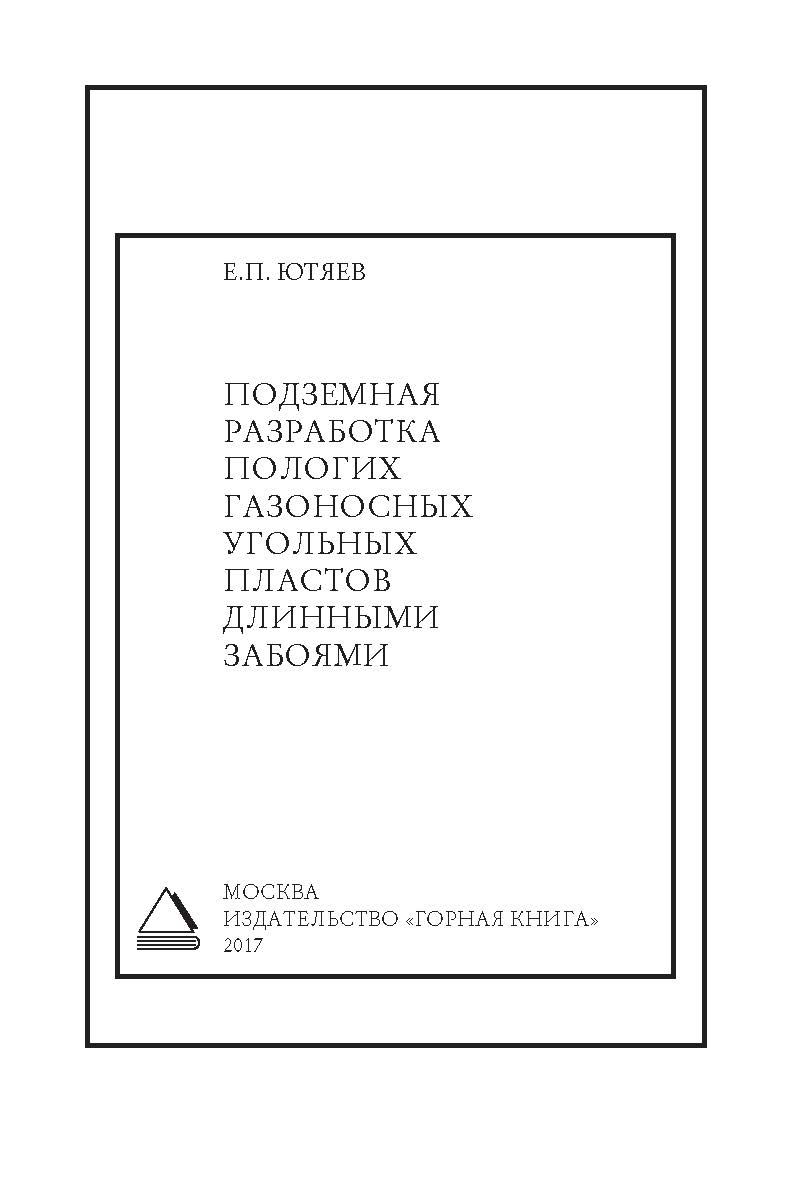 Е.П. ЮТЯЕВ

ПОДЗЕМНАЯ РАЗРАБОТКА ПОЛОГИХ ГАЗОНОСНЫХ УГОЛЬНЫХ ПЛАСТОВ ДЛИННЫМИ ЗАБОЯМИ

МОСКВА
ИЗДАТЕЛЬСТВО «ГОРНАЯ КНИГА»
2017